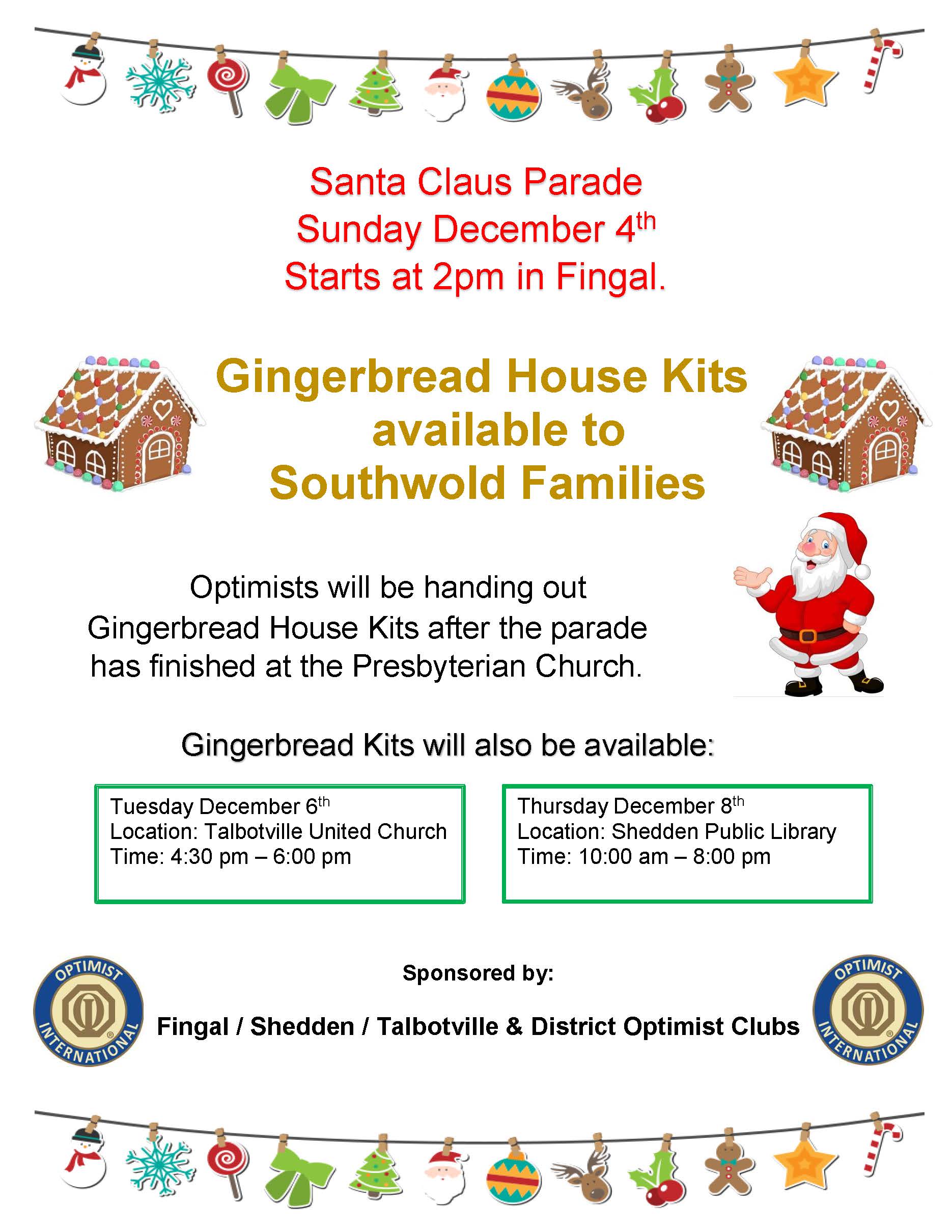 Santa Claus Parade
Sunday December 4th
Starts at 2pm in Fingal.

Gingerbread House Kits
available to
Southwold Families

Optimists will be handing out Gingerbread House Kits after the parade has finished at the Presbyterian Church.

Gingerbread Kits will also be available:

Tuesday December 6th
Location: Talbotville United Church
Time: 4:30 pm – 6:00 pm

Thursday December 8th
Location: Shedden Public Library
Time: 10:00 am – 8:00 pm

OPTIMIST INTERNATIONAL

Sponsored by:

Fingal / Shedden / Talbotville & District Optimist Clubs

OPTIMIST INTERNATIONAL